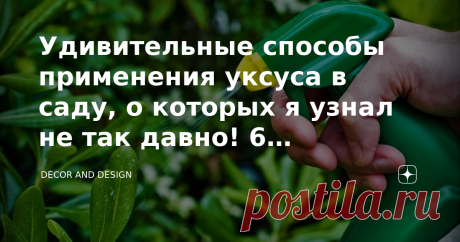 Удивительные способы применения уксуса в саду, о которых я узнал не так давно! 6...

DECOR AND DESIGN

postila.ru